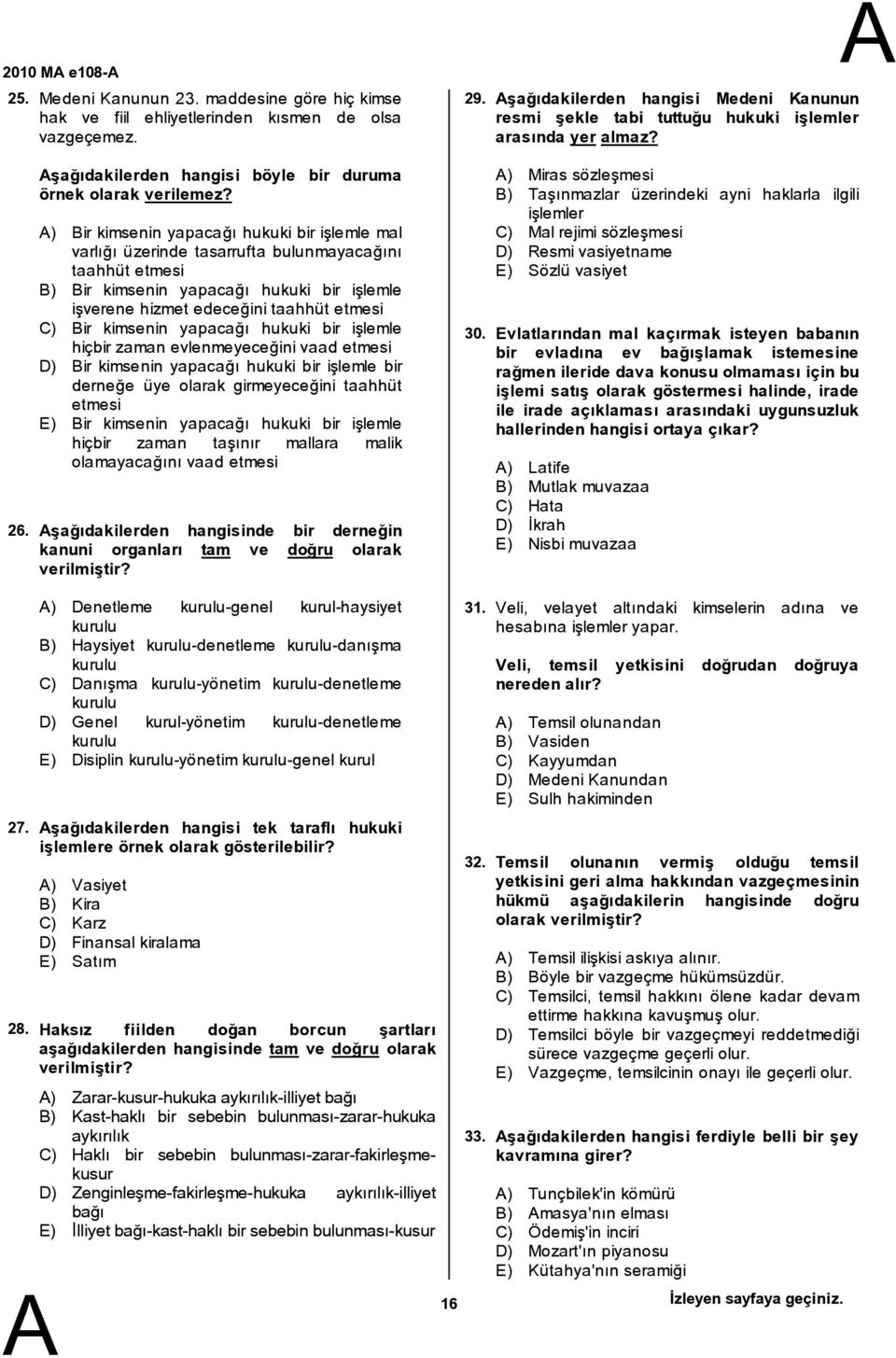 2010 MA e108-A

A

25. Medeni Kanunun 23. maddesine göre hiç kimse hak ve fiil ehliyetlerinden kısmen de olsa vazgeçemez.

Aşağıdakilerden hangisi böyle bir duruma örnek olarak verilemez?

A) Bir kimsenin yapacağı hukuki bir işlemle mal varlığı üzerinde tasarrufta bulunmayacağını taahhüt etmesi
B) Bir kimsenin yapacağı hukuki bir işlemle işverene hizmet edeceğini taahhüt etmesi
C) Bir kimsenin yapacağı hukuki bir işlemle hiçbir zaman evlenmeyeceğini vaad etmesi
D) Bir kimsenin yapacağı hukuki bir işlemle bir derneğe üye olarak girmeyeceğini taahhüt etmesi
E) Bir kimsenin yapacağı hukuki bir işlemle hiçbir zaman taşınır mallara malik olamayacağını vaad etmesi

26. Aşağıdakilerden hangisinde bir derneğin kanuni organları tam ve doğru olarak verilmiştir?

A) Denetleme kurulu-genel kurul-haysiyet kurulu
B) Haysiyet kurulu-denetleme kurulu-danışma kurulu
C) Danışma kurulu-yönetim kurulu-denetleme kurulu
D) Genel kurul-yönetim kurulu-denetleme kurulu
E) Disiplin kurulu-yönetim kurulu-genel kurul

27. Aşağıdakilerden hangisi tek taraflı hukuki işlemlere örnek olarak gösterilebilir?

A) Vasiyet
B) Kira
C) Karz
D) Finansal kiralama
E) Satım

28. Haksız fiilden doğan borcun şartları aşağıdakilerden hangisinde tam ve doğru olarak verilmiştir?

A) Zarar-kusur-hukuka aykırılık-illiyet bağı
B) Kast-haklı bir sebebin bulunması-zarar-hukuka aykırılık
C) Haklı bir sebebin bulunması-zarar-fakirleşme-kusur
D) Zenginleşme-fakirleşme-hukuka aykırılık-illiyet bağı
E) İlliyet bağı-kast-haklı bir sebebin bulunması-kusur

29. Aşağıdakilerden hangisi Medeni Kanunun resmi şekle tabi tuttuğu hukuki işlemler arasında yer almaz?

A) Miras sözleşmesi
B) Taşınmazlar üzerindeki ayni haklarla ilgili işlemler
C) Mal rejimi sözleşmesi
D) Resmi vasiyetname
E) Sözlü vasiyet

30. Evlatlarından mal kaçırmak isteyen babanın bir evladına ev bağışlamak istemesine rağmen ileride dava konusu olmaması için bu işlemi satış olarak göstermesi halinde, irade ile irade açıklaması arasındaki uygunsuzluk hallerinden hangisi ortaya çıkar?

A) Latife
B) Mutlak muvazaa
C) Hata
D) İkrah
E) Nisbi muvazaa

31. Veli, velayet altındaki kimselerin adına ve hesabına işlemler yapar.

Veli, temsil yetkisini doğrudan doğruya nereden alır?

A) Temsil olunandan
B) Vasiden
C) Kayyumdan
D) Medeni Kanundan
E) Sulh hakiminden

32. Temsil olunanın vermiş olduğu temsil yetkisini geri alma hakkından vazgeçmesinin hükmü aşağıdakilerin hangisinde doğru olarak verilmiştir?

A) Temsil ilişkisi askıya alınır.
B) Böyle bir vazgeçme hükümsüzdür.
C) Temsilci, temsil hakkını ölene kadar devam ettirme hakkına kavuşmuş olur.
D) Temsilci böyle bir vazgeçmeyi reddetmediği sürece vazgeçme geçerli olur.
E) Vazgeçme, temsilcinin onayı ile geçerli olur.

33. Aşağıdakilerden hangisi ferdiyle belli bir şey kavramına girer?

A) Tunçbilek'in kömürü
B) Amasya'nın elması
C) Ödemiş'in inciri
D) Mozart'ın piyanosu
E) Kütahya'nın seramiği

A

16

İzleyen sayfaya geçiniz.